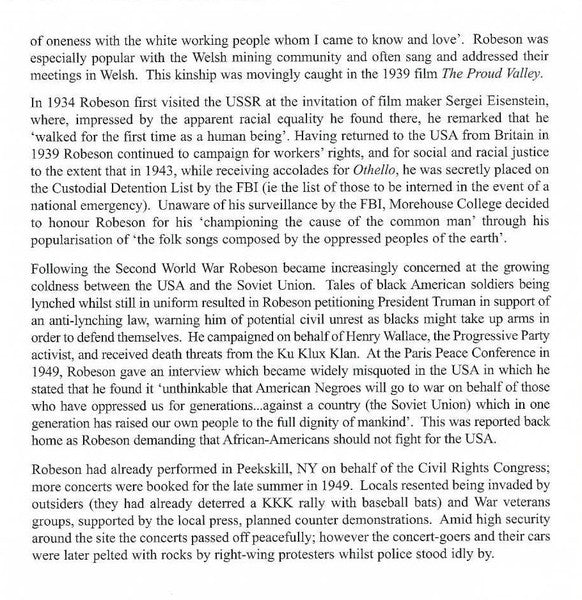 of oneness with the white working people whom I came to know and love'. Robeson was especially popular with the Welsh mining community and often sang and addressed their meetings in Welsh. This kinship was movingly caught in the 1939 film The Proud Valley.

In 1934 Robeson first visited the USSR at the invitation of film maker Sergei Eisenstein, where, impressed by the apparent racial equality he found there, he remarked that he 'walked for the first time as a human being'. Having returned to the USA from Britain in 1939 Robeson continued to campaign for workers' rights, and for social and racial justice to the extent that in 1943, while receiving accolades for Othello, he was secretly placed on the Custodial Detention List by the FBI (ie the list of those to be interned in the event of a national emergency). Unaware of his surveillance by the FBI, Morehouse College decided to honour Robeson for his 'championing the cause of the common man' through his popularisation of 'the folk songs composed by the oppressed peoples of the earth'.

Following the Second World War Robeson became increasingly concerned at the growing coldness between the USA and the Soviet Union. Tales of black American soldiers being lynched whilst still in uniform resulted in Robeson petitioning President Truman in support of an anti-lynching law, warning him of potential civil unrest as blacks might take up arms in order to defend themselves. He campaigned on behalf of Henry Wallace, the Progressive Party activist, and received death threats from the Ku Klux Klan. At the Paris Peace Conference in 1949, Robeson gave an interview which became widely misquoted in the USA in which he stated that he found it 'unthinkable that American Negroes will go to war on behalf of those who have oppressed us for generations...against a country (the Soviet Union) which in one generation has raised our own people to the full dignity of mankind'. This was reported back home as Robeson demanding that African-Americans should not fight for the USA.

Robeson had already performed in Peekskill, NY on behalf of the Civil Rights Congress; more concerts were booked for the late summer in 1949. Locals resented being invaded by outsiders (they had already deterred a KKK rally with baseball bats) and War veterans groups, supported by the local press, planned counter demonstrations. Amid high security around the site the concerts passed off peacefully; however the concert-goers and their cars were later pelted with rocks by right-wing protesters whilst police stood idly by.